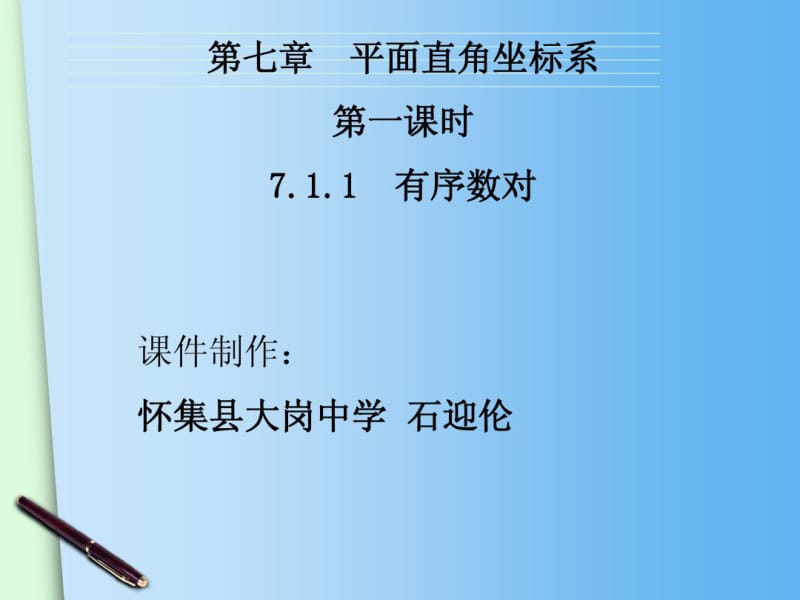 第七章　平面直角坐标系

第一课时

7.1.1　有序数对

课件制作：

怀集县大岗中学　石迎伦